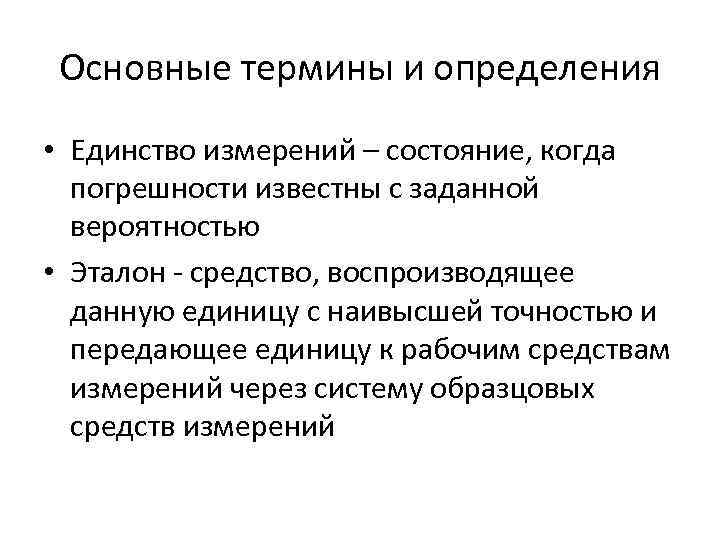 Основные термины и определения

• Единство измерений – состояние, когда погрешности известны с заданной вероятностью
• Эталон - средство, воспроизводящее данную единицу с наивысшей точностью и передающее единицу к рабочим средствам измерений через систему образцовых средств измерений